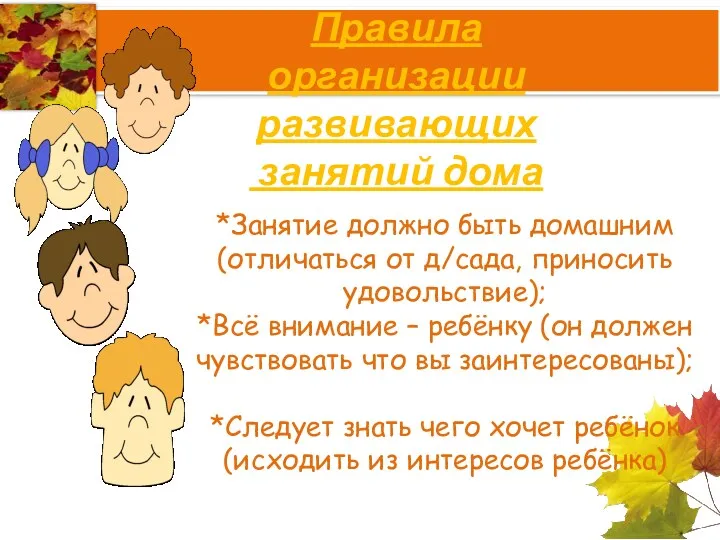 Правила организации развивающих занятий дома

*Занятие должно быть домашним (отличаться от д/сада, приносить удовольствие);
*Всё внимание – ребёнку (он должен чувствовать что вы заинтересованы);

*Следует знать чего хочет ребёнок (исходить из интересов ребёнка)